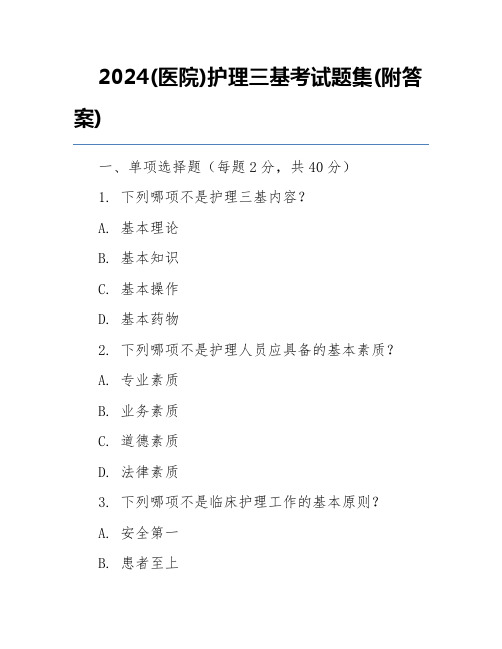 2024(医院)护理三基考试题集(附答案)

一、单项选择题（每题 2 分，共 40 分）

1. 下列哪项不是护理三基内容？

A. 基本理论

B. 基本知识

C. 基本操作

D. 基本药物

2. 下列哪项不是护理人员应具备的基本素质？

A. 专业素质

B. 业务素质

C. 道德素质

D. 法律素质

3. 下列哪项不是临床护理工作的基本原则？

A. 安全第一

B. 患者至上